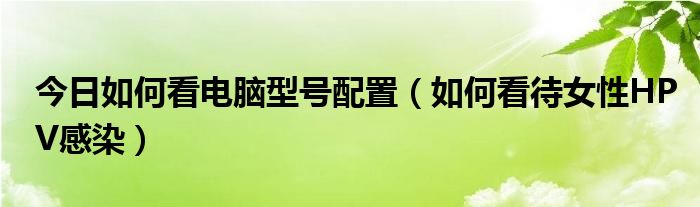 今日如何看电脑型号配置（如何看待女性HPV感染）